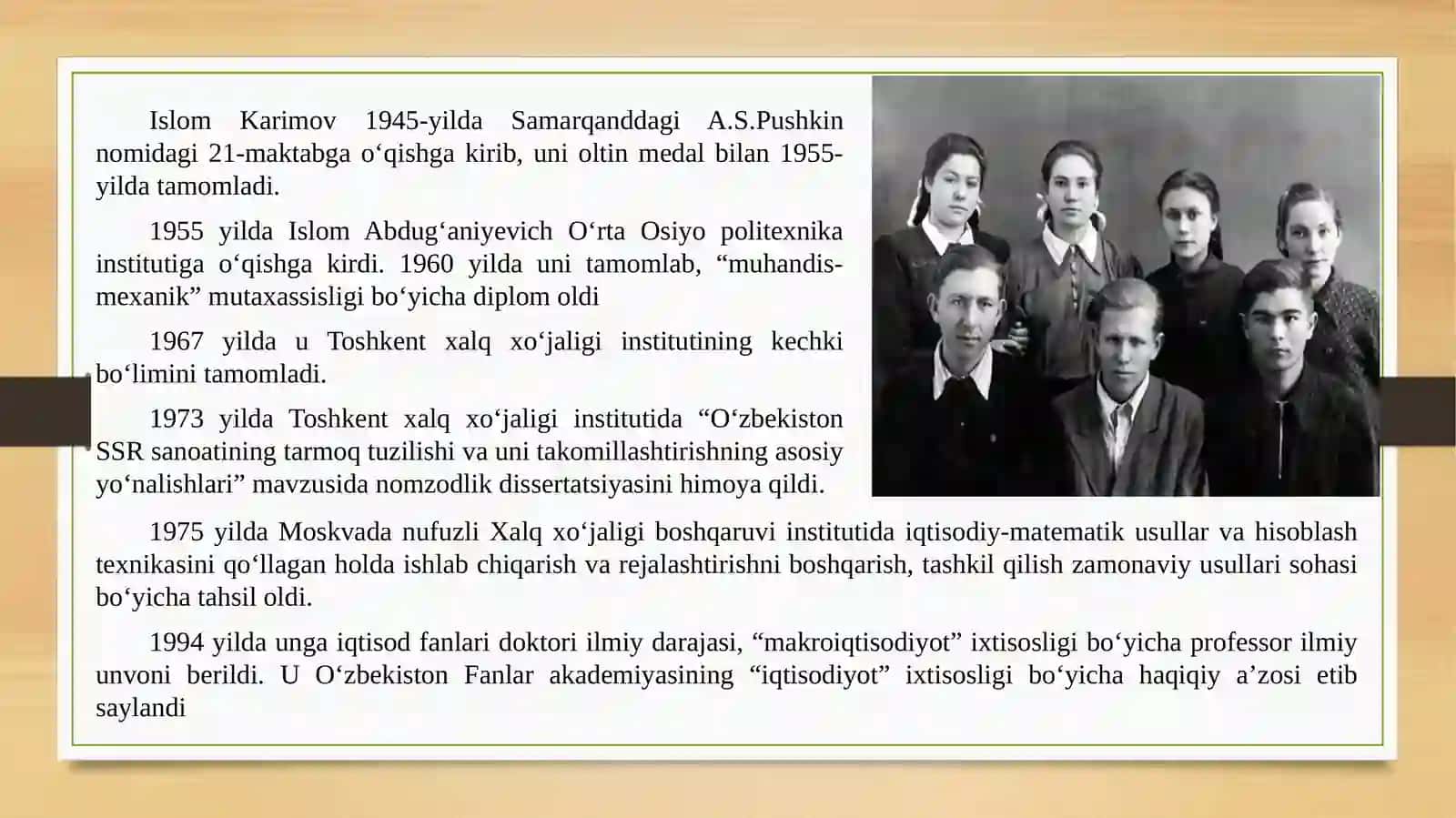 Islom Karimov 1945-yilda Samarqanddagi A.S.Pushkin nomidagi 21-maktabga o‘qishga kirib, uni oltin medal bilan 1955-yilda tamomladi.

1955 yilda Islom Abdug‘aniyevich O‘rta Osiyo politexnika institutiga o‘qishga kirdi. 1960 yilda uni tamomlab, “muhandis-mexanik” mutaxassisligi bo‘yicha diplom oldi

1967 yilda u Toshkent xalq xo‘jaligi institutining kechki bo‘limini tamomladi.

1973 yilda Toshkent xalq xo‘jaligi institutida “O‘zbekiston SSR sanoatining tarmoq tuzilishi va uni takomillashtirishning asosiy yo‘nalishlari” mavzusida nomzodlik dissertatsiyasini himoya qildi.

1975 yilda Moskvada nufuzli Xalq xo‘jaligi boshqaruvi institutida iqtisodiy-matematik usullar va hisoblash texnikasini qo‘llagan holda ishlab chiqarish va rejalashtirishni boshqarish, tashkil qilish zamonaviy usullari sohasi bo‘yicha tahsil oldi.

1994 yilda unga iqtisod fanlari doktori ilmiy darajasi, “makroiqtisodiyot” ixtisosligi bo‘yicha professor ilmiy unvoni berildi. U O‘zbekiston Fanlar akademiyasining “iqtisodiyot” ixtisosligi bo‘yicha haqiqiy a’zosi etib saylandi